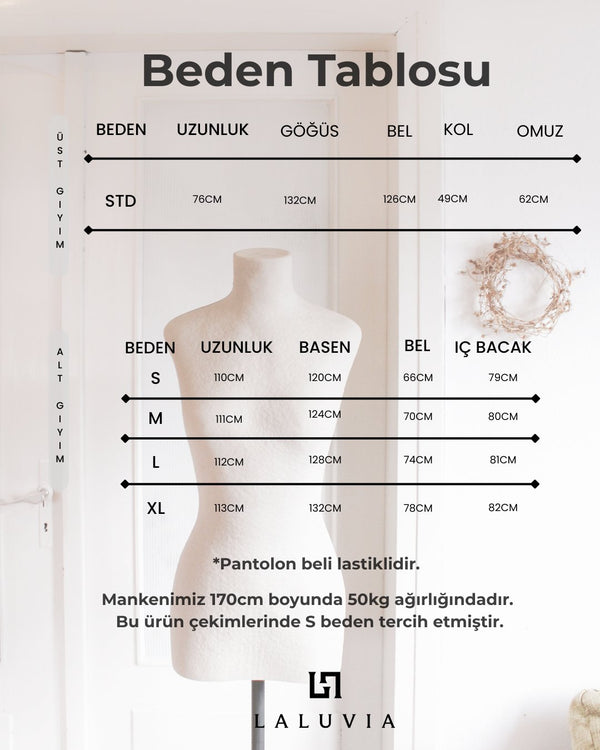 Beden Tablosu

ÜST GİYİM

| BEDEN | UZUNLUK | GÖĞÜS | BEL | KOL | OMUZ |
|---|---|---|---|---|---|
| STD | 76CM | 132CM | 126CM | 49CM | 62CM |

ALT GİYİM

| BEDEN | UZUNLUK | BASEN | BEL | İÇ BACAK |
|---|---|---|---|---|
| S | 110CM | 120CM | 66CM | 79CM |
| M | 111CM | 124CM | 70CM | 80CM |
| L | 112CM | 128CM | 74CM | 81CM |
| XL | 113CM | 132CM | 78CM | 82CM |

*Pantolon beli lastiklidir.

Mankenimiz 170cm boyunda 50kg ağırlığındadır. Bu ürün çekimlerinde S beden tercih etmiştir.

LALUVIA